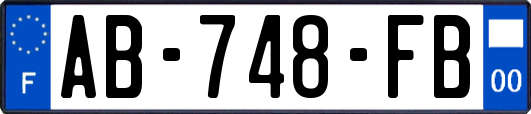 F
AB-748-FB
00